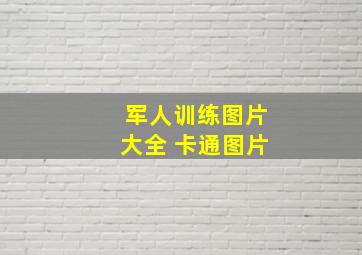 军人训练图片
大全 卡通图片